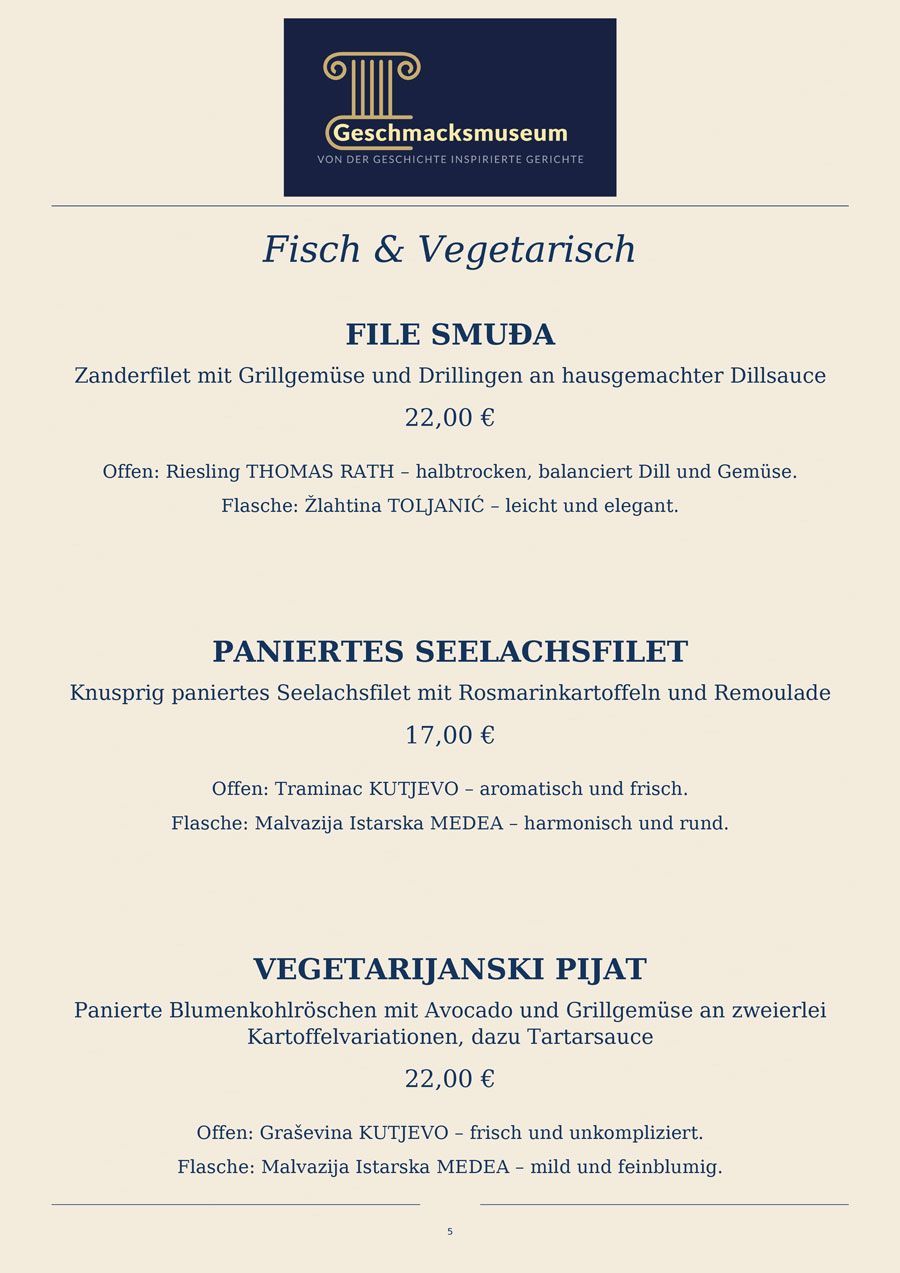 Geschmacksmuseum
VON DER GESCHICHTE INSPIRIERTE GERICHTE

Fisch & Vegetarisch

FILE SMUĐA

Zanderfilet mit Grillgemüse und Drillingen an hausgemachter Dillsauce

22,00 €

Offen: Riesling THOMAS RATH – halbtrocken, balanciert Dill und Gemüse.

Flasche: Žlahtina TOLJANIĆ – leicht und elegant.

PANIERTES SEELACHSFILET

Knusprig paniertes Seelachsfilet mit Rosmarinkartoffeln und Remoulade

17,00 €

Offen: Traminac KUTJEVO – aromatisch und frisch.

Flasche: Malvazija Istarska MEDEA – harmonisch und rund.

VEGETARIJANSKI PIJAT

Panierte Blumenkohlröschen mit Avocado und Grillgemüse an zweierlei Kartoffelvariationen, dazu Tartarsauce

22,00 €

Offen: Graševina KUTJEVO – frisch und unkompliziert.

Flasche: Malvazija Istarska MEDEA – mild und feinblumig.

5